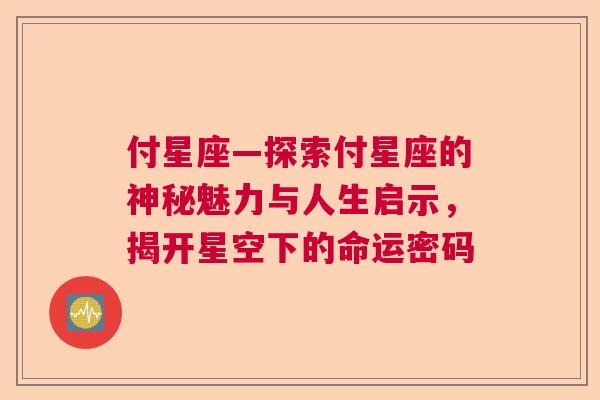 付星座—探索付星座的神秘魅力与人生启示，揭开星空下的命运密码